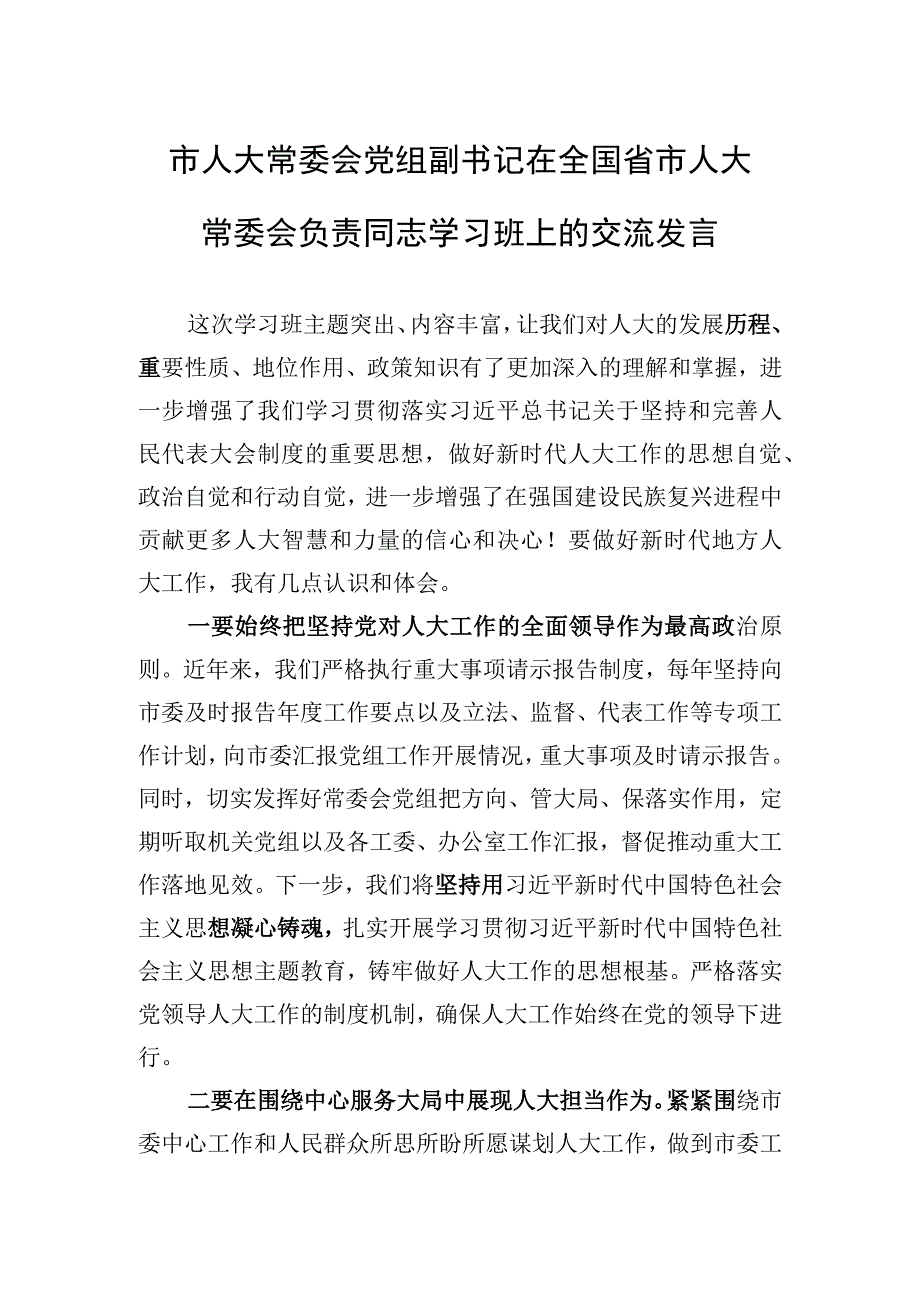 市人大常委会党组副书记在全国省市人大常委会负责同志学习班上的交流发言

这次学习班主题突出、内容丰富，让我们对人大的发展历程、重要性质、地位作用、政策知识有了更加深入的理解和掌握，进一步增强了我们学习贯彻落实习近平总书记关于坚持和完善人民代表大会制度的重要思想，做好新时代人大工作的思想自觉、政治自觉和行动自觉，进一步增强了在强国建设民族复兴进程中贡献更多人大智慧和力量的信心和决心！要做好新时代地方人大工作，我有几点认识和体会。

一要始终把坚持党对人大工作的全面领导作为最高政治原则。近年来，我们严格执行重大事项请示报告制度，每年坚持向市委及时报告年度工作要点以及立法、监督、代表工作等专项工作计划，向市委汇报党组工作开展情况，重大事项及时请示报告。同时，切实发挥好常委会党组把方向、管大局、保落实作用，定期听取机关党组以及各工委、办公室工作汇报，督促推动重大工作落地见效。下一步，我们将坚持用习近平新时代中国特色社会主义思想凝心铸魂，扎实开展学习贯彻习近平新时代中国特色社会主义思想主题教育，铸牢做好人大工作的思想根基。严格落实党领导人大工作的制度机制，确保人大工作始终在党的领导下进行。

二要在围绕中心服务大局中展现人大担当作为。紧紧围绕市委中心工作和人民群众所思所盼所愿谋划人大工作，做到市委工